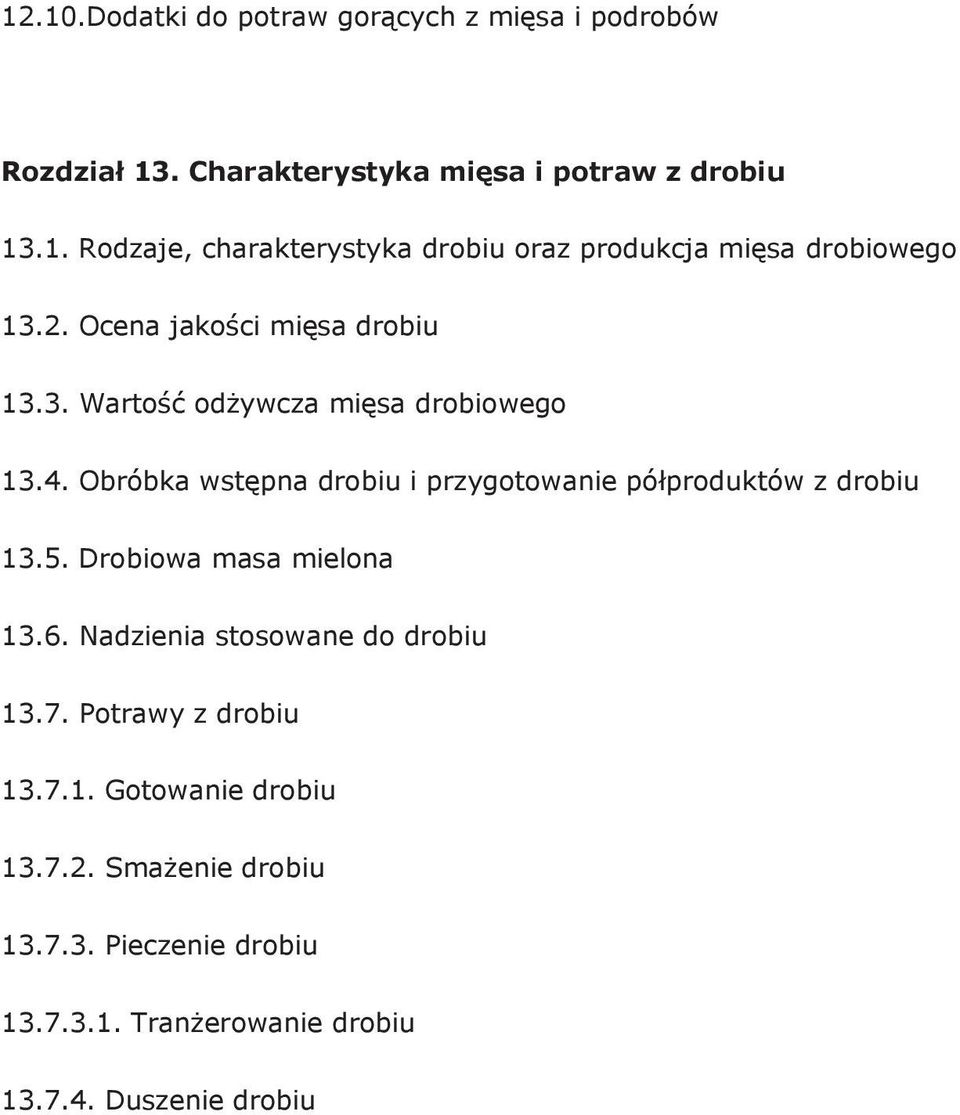 12.10.Dodatki do potraw gorących z mięsa i podrobów

Rozdział 13. Charakterystyka mięsa i potraw z drobiu

13.1. Rodzaje, charakterystyka drobiu oraz produkcja mięsa drobiowego

13.2. Ocena jakości mięsa drobiu

13.3. Wartość odżywcza mięsa drobiowego

13.4. Obróbka wstępna drobiu i przygotowanie półproduktów z drobiu

13.5. Drobiowa masa mielona

13.6. Nadzienia stosowane do drobiu

13.7. Potrawy z drobiu

13.7.1. Gotowanie drobiu

13.7.2. Smażenie drobiu

13.7.3. Pieczenie drobiu

13.7.3.1. Tranżerowanie drobiu

13.7.4. Duszenie drobiu